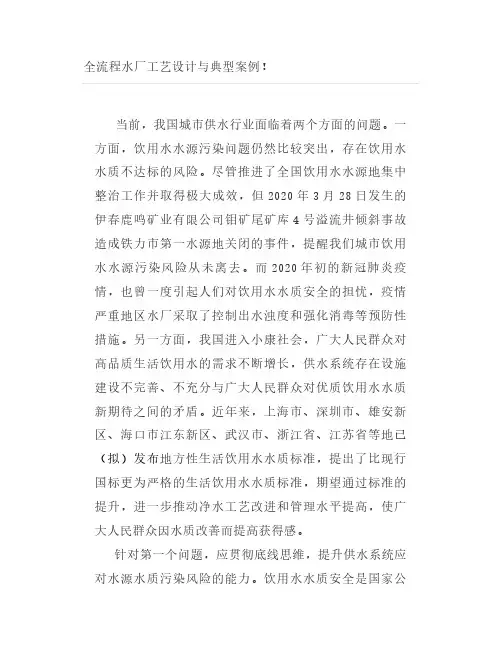 全流程水厂工艺设计与典型案例！

当前，我国城市供水行业面临着两个方面的问题。一方面，饮用水水源污染问题仍然比较突出，存在饮用水水质不达标的风险。尽管推进了全国饮用水水源地集中整治工作并取得极大成效，但 2020 年 3 月 28 日发生的伊春鹿鸣矿业有限公司钼矿尾矿库 4 号溢流井倾斜事故造成铁力市第一水源地关闭的事件，提醒我们城市饮用水水源污染风险从未离去。而 2020 年初的新冠肺炎疫情，也曾一度引起人们对饮用水水质安全的担忧，疫情严重地区水厂采取了控制出水浊度和强化消毒等预防性措施。另一方面，我国进入小康社会，广大人民群众对高品质生活饮用水的需求不断增长，供水系统存在设施建设不完善、不充分与广大人民群众对优质饮用水水质新期待之间的矛盾。近年来，上海市、深圳市、雄安新区、海口市江东新区、武汉市、浙江省、江苏省等地已（拟）发布地方性生活饮用水水质标准，提出了比现行国标更为严格的生活饮用水水质标准，期望通过标准的提升，进一步推动净水工艺改进和管理水平提高，使广大人民群众因水质改善而提高获得感。

针对第一个问题，应贯彻底线思维，提升供水系统应对水源水质污染风险的能力。饮用水水质安全是国家公